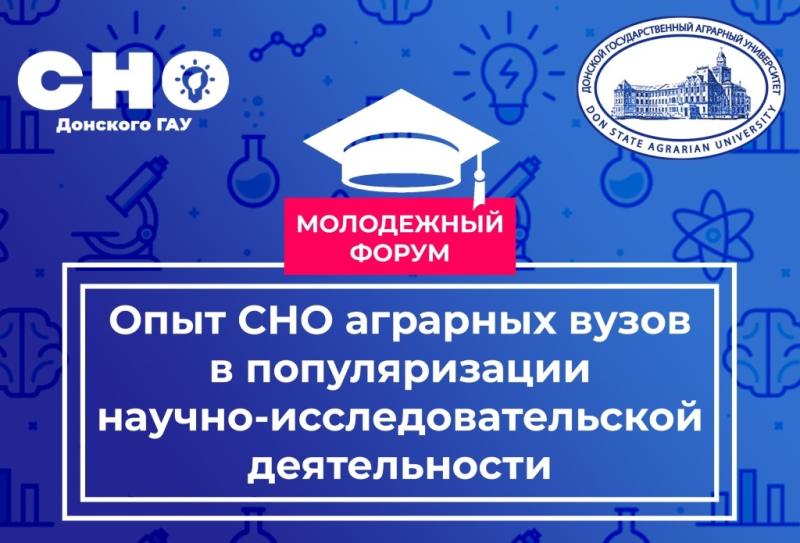 СНО
Донского ГАУ

ДОНСКОЙ ГОСУДАРСТВЕННЫЙ АГРАРНЫЙ УНИВЕРСИТЕТ
DON STATE AGRARIAN UNIVERSITY

МОЛОДЕЖНЫЙ ФОРУМ

Опыт СНО аграрных вузов в популяризации научно-исследовательской деятельности